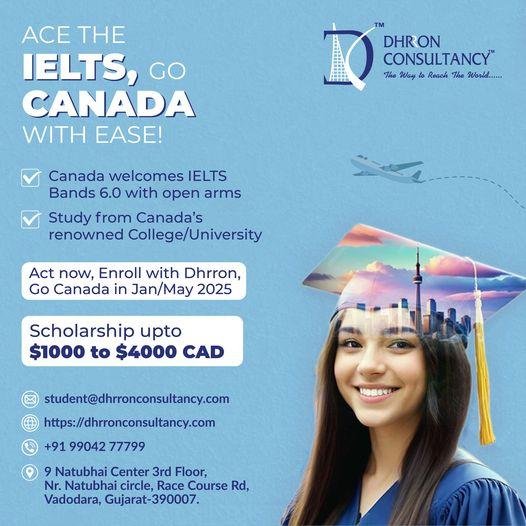 ACE THE IELTS, GO CANADA WITH EASE!

DHRRON CONSULTANCY™
The Way to Reach The World......

Canada welcomes IELTS Bands 6.0 with open arms

Study from Canada's renowned College/University

Act now, Enroll with Dhrron, Go Canada in Jan/May 2025

Scholarship upto $1000 to $4000 CAD

student@dhrronconsultancy.com

https://dhrronconsultancy.com

+91 99042 77799

9 Natubhai Center 3rd Floor, Nr. Natubhai circle, Race Course Rd, Vadodara, Gujarat-390007.